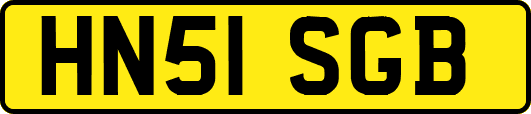 HN51 SGB